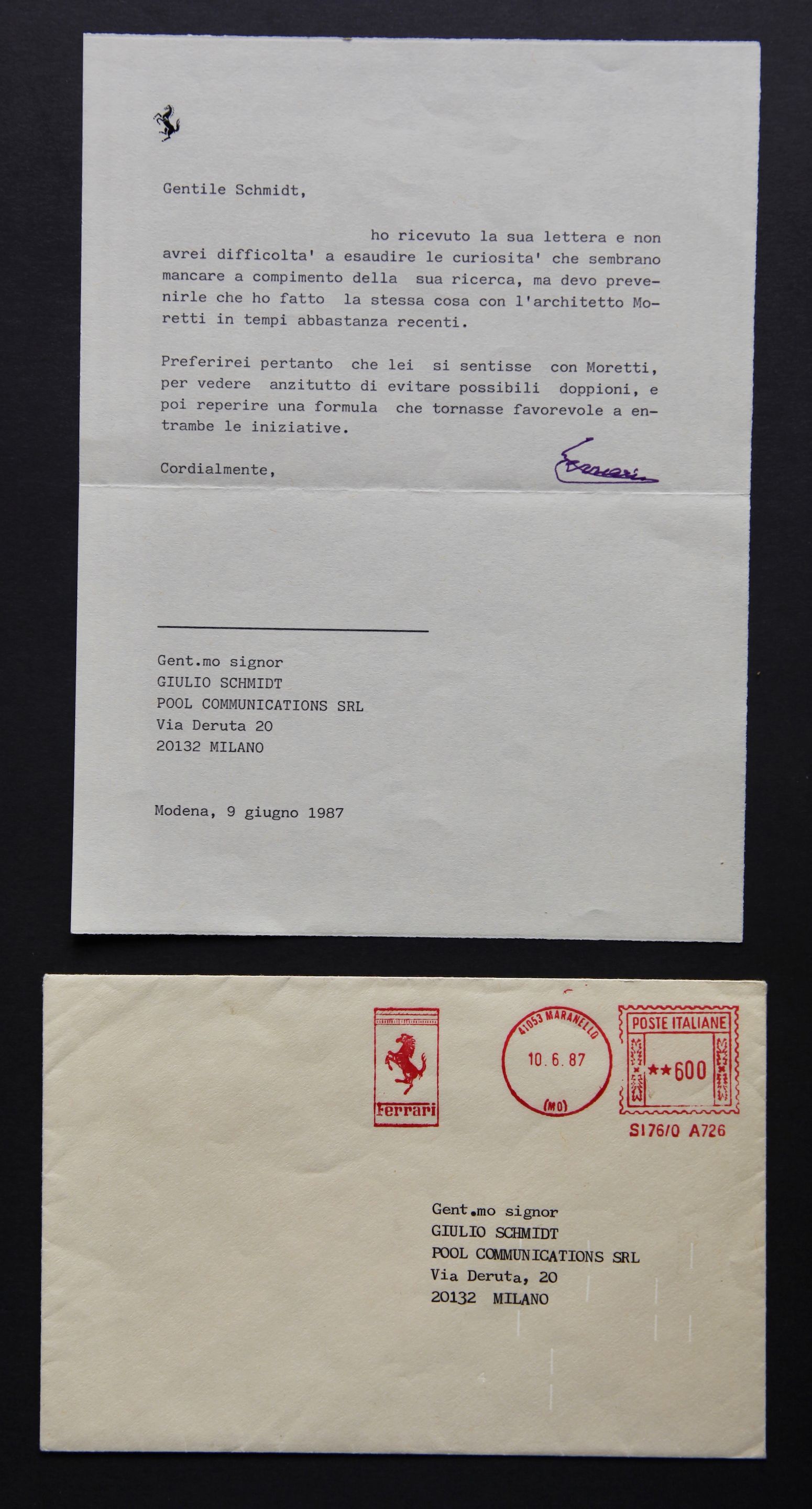 Gentile Schmidt,

ho ricevuto la sua lettera e non avrei difficolta' a esaudire le curiosita' che sembrano mancare a compimento della sua ricerca, ma devo prevenirle che ho fatto la stessa cosa con l'architetto Moretti in tempi abbastanza recenti.

Preferirei pertanto che lei si sentisse con Moretti, per vedere anzitutto di evitare possibili doppioni, e poi reperire una formula che tornasse favorevole a entrambe le iniziative.

Cordialmente,

Ferrari

Gent.mo signor
GIULIO SCHMIDT
POOL COMMUNICATIONS SRL
Via Deruta 20
20132 MILANO

Modena, 9 giugno 1987

Ferrari

41053 MARANELLO
10.6.87
(MO)

POSTE ITALIANE
★★600
S176/0 A726

Gent.mo signor
GIULIO SCHMIDT
POOL COMMUNICATIONS SRL
Via Deruta, 20
20132 MILANO